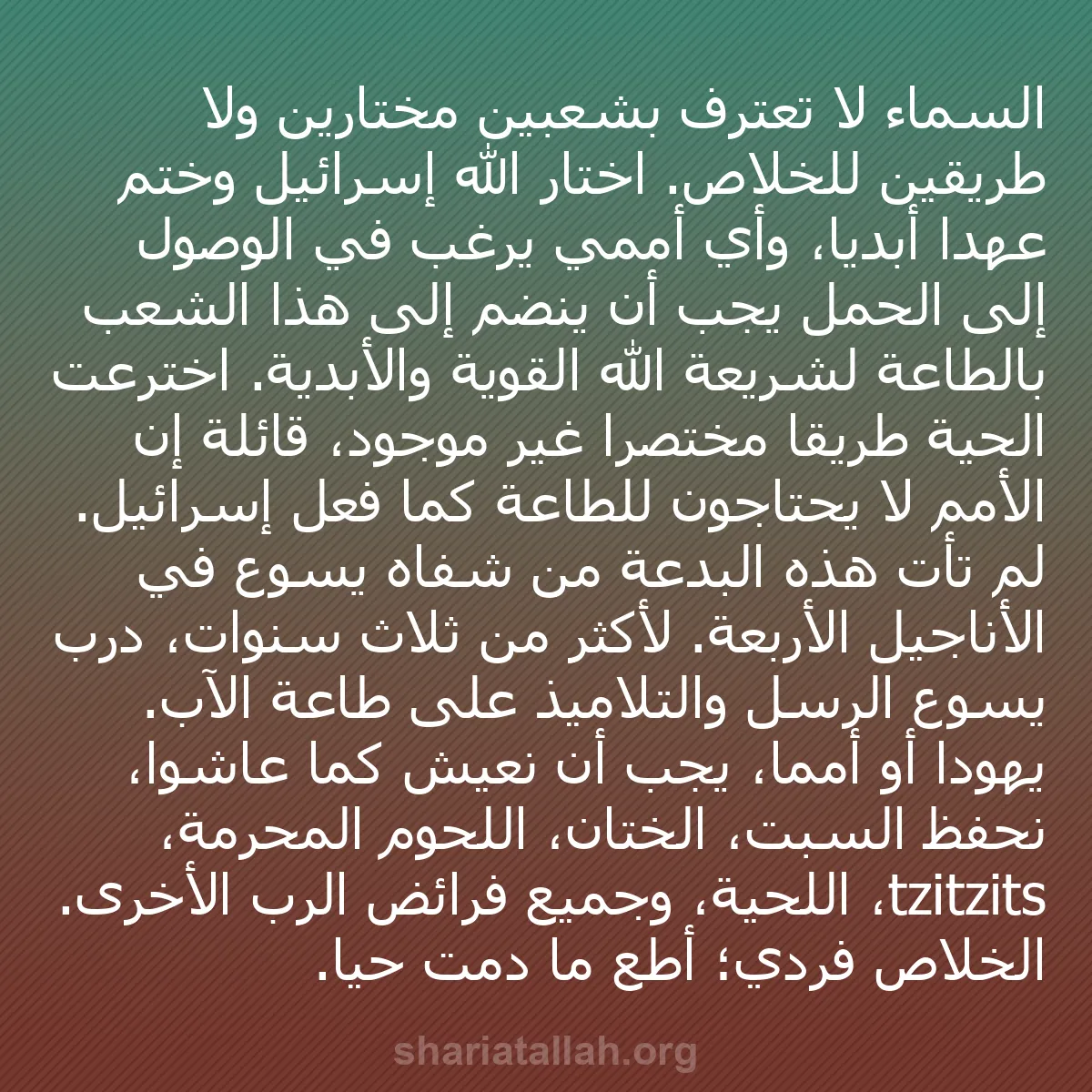 السماء لا تعترف بشعبين مختارين ولا طريقين للخلاص. اختار الله إسرائيل وختم عهدا أبديا، وأي أممي يرغب في الوصول إلى الحمل يجب أن ينضم إلى هذا الشعب بالطاعة لشريعة الله القوية والأبدية. اخترعت الحية طريقا مختصرا غير موجود، قائلة إن الأمم لا يحتاجون للطاعة كما فعل إسرائيل. لم تأت هذه البدعة من شفاه يسوع في الأناجيل الأربعة. لأكثر من ثلاث سنوات، درب يسوع الرسل والتلاميذ على طاعة الآب. يهودا أو أمما، يجب أن نعيش كما عاشوا، نحفظ السبت، الختان، اللحوم المحرمة، tzitzits، اللحية، وجميع فرائض الرب الأخرى. الخلاص فردي؛ أطع ما دمت حيا.

shariatallah.org